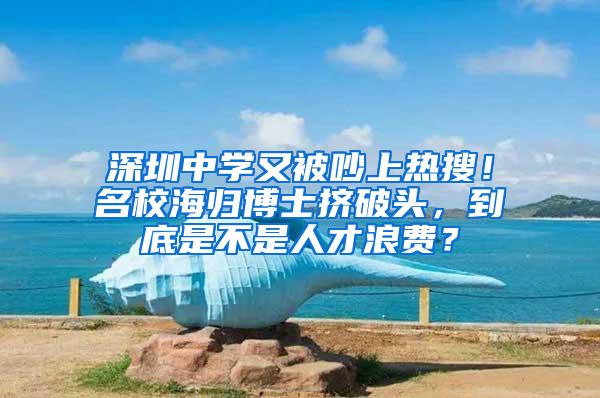 深圳中学又被吵上热搜！名校海归博士挤破头，到底是不是人才浪费？